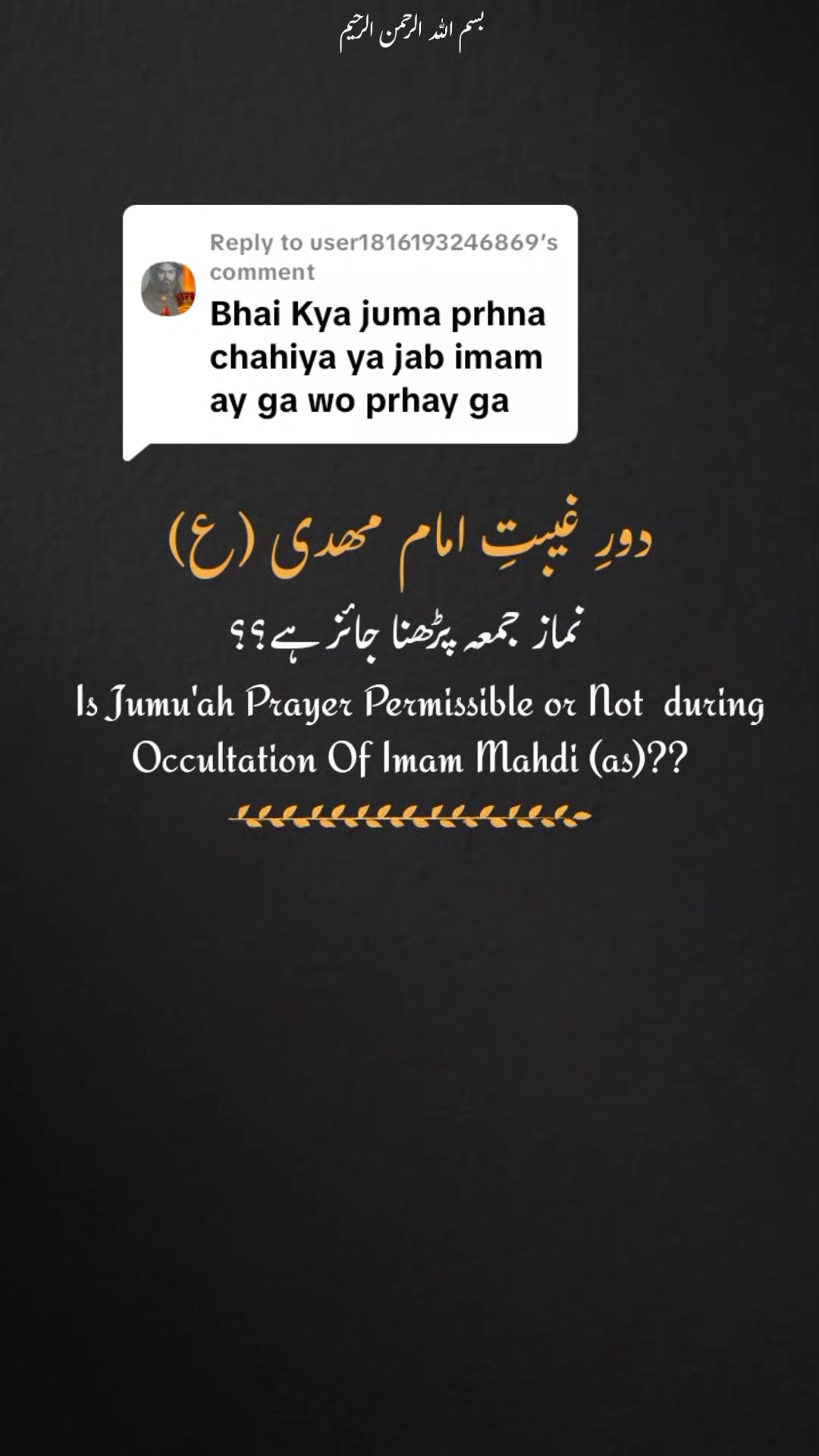 بسم اللہ الرحمن الرحیم

Reply to user1816193246869's comment

Bhai Kya juma prhna chahiya ya jab imam ay ga wo prhay ga

دورِ غیبتِ امام مھدی (ع)

نماز جمعہ پڑھنا جائز ہے؟؟

Is Jumu'ah Prayer Permissible or Not during Occultation Of Imam Mahdi (as)??